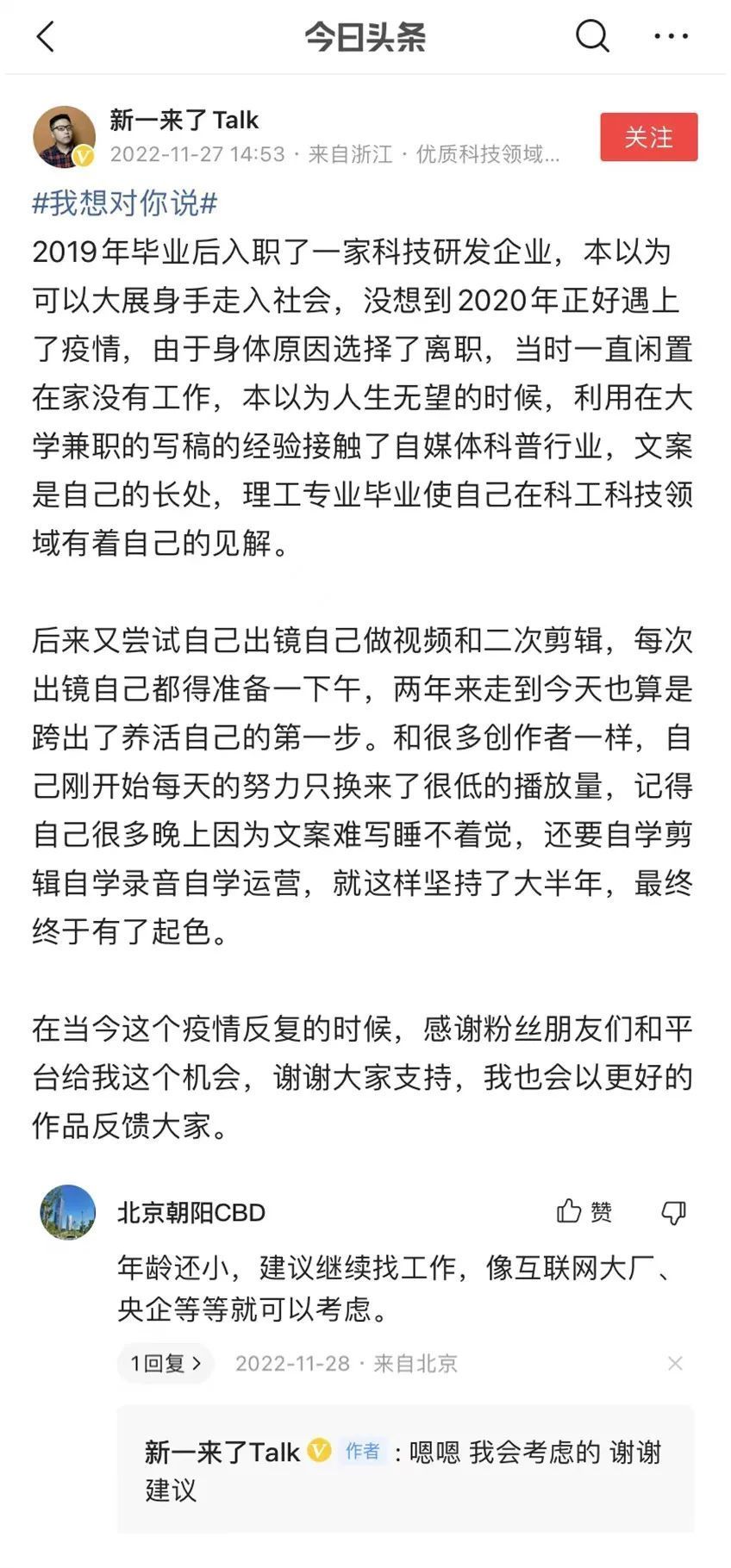 今日头条

新一来了 Talk
2022-11-27 14:53 · 来自浙江 · 优质科技领域...
关注

#我想对你说#
2019年毕业后入职了一家科技研发企业，本以为可以大展身手走入社会，没想到2020年正好遇上了疫情，由于身体原因选择了离职，当时一直闲置在家没有工作，本以为人生无望的时候，利用在大学兼职的写稿的经验接触了自媒体科普行业，文案是自己的长处，理工专业毕业使自己在科工科技领域有着自己的见解。

后来又尝试自己出镜自己做视频和二次剪辑，每次出镜自己都得准备一下午，两年来走到今天也算是跨出了养活自己的第一步。和很多创作者一样，自己刚开始每天的努力只换来了很低的播放量，记得自己很多晚上因为文案难写睡不着觉，还要自学剪辑自学录音自学运营，就这样坚持了大半年，最终终于有了起色。

在当今这个疫情反复的时候，感谢粉丝朋友们和平台给我这个机会，谢谢大家支持，我也会以更好的作品反馈大家。

北京朝阳CBD
赞
年龄还小，建议继续找工作，像互联网大厂、央企等等就可以考虑。
1回复 >
2022-11-28 · 来自北京

新一来了Talk 作者：嗯嗯 我会考虑的 谢谢建议